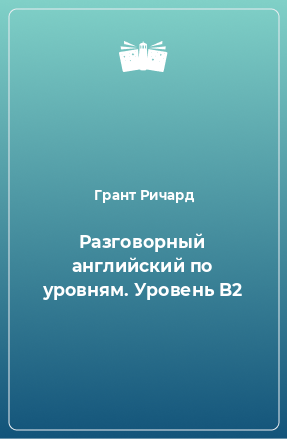 Грант Ричард

Разговорный английский по уровням. Уровень B2